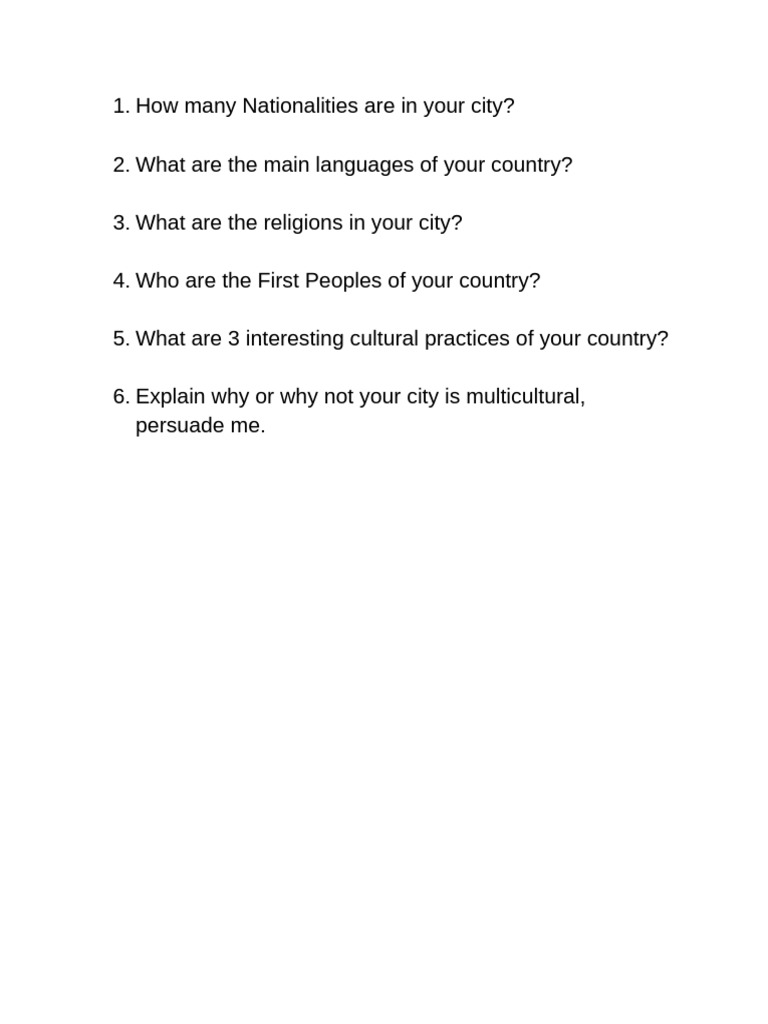 1. How many Nationalities are in your city?

2. What are the main languages of your country?

3. What are the religions in your city?

4. Who are the First Peoples of your country?

5. What are 3 interesting cultural practices of your country?

6. Explain why or why not your city is multicultural, persuade me.